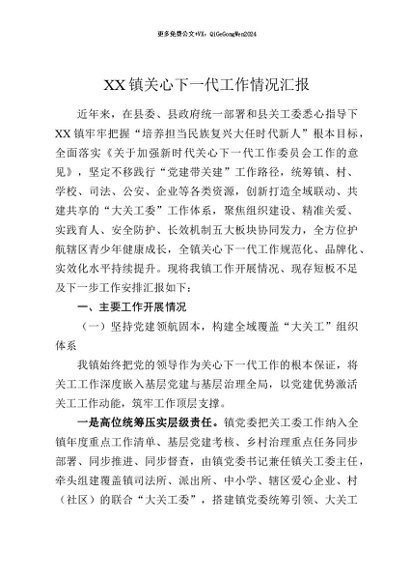 更多免费公文+VX：QiGeGongWen2024

XX镇关心下一代工作情况汇报

近年来，在县委、县政府统一部署和县关工委悉心指导下XX镇牢牢把握“培养担当民族复兴大任时代新人”根本目标，全面落实《关于加强新时代关心下一代工作委员会工作的意见》，坚定不移践行“党建带关建”工作路径，统筹镇、村、学校、司法、公安、企业等各类资源，创新打造全域联动、共建共享的“大关工委”工作体系，聚焦组织建设、精准关爱、实践育人、安全防护、长效机制五大板块协同发力，全方位护航辖区青少年健康成长，全镇关心下一代工作规范化、品牌化、实效化水平持续提升。现将我镇工作开展情况、现存短板不足及下一步工作安排汇报如下：

一、主要工作开展情况

（一）坚持党建领航固本，构建全域覆盖“大关工”组织体系

我镇始终把党的领导作为关心下一代工作的根本保证，将关工工作深度嵌入基层党建与基层治理全局，以党建优势激活关工工作动能，筑牢工作顶层支撑。

一是高位统筹压实层级责任。镇党委把关工委工作纳入全镇年度重点工作清单、基层党建考核、乡村治理重点任务同步部署、同步推进、同步督查，由镇党委书记兼任镇关工委主任，牵头组建覆盖镇司法所、派出所、中小学、辖区爱心企业、村（社区）的联合“大关工委”，搭建镇党委统筹引领、大关工